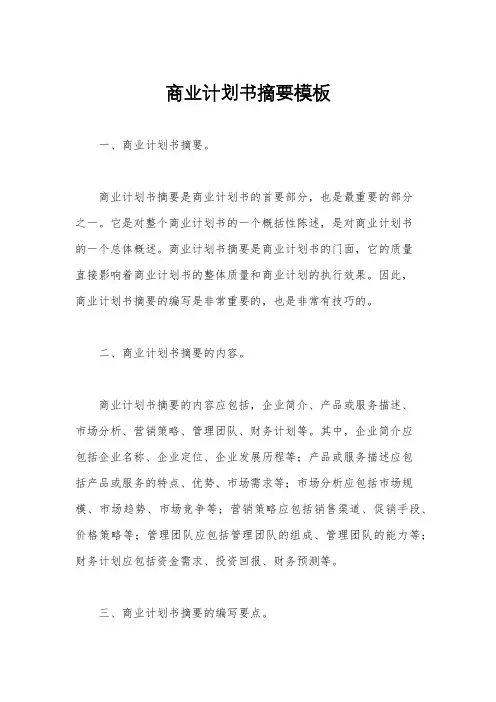 商业计划书摘要模板

一、商业计划书摘要。

商业计划书摘要是商业计划书的首要部分，也是最重要的部分之一。它是对整个商业计划书的一个概括性陈述，是对商业计划书的一个总体概述。商业计划书摘要是商业计划书的门面，它的质量直接影响着商业计划书的整体质量和商业计划的执行效果。因此，商业计划书摘要的编写是非常重要的，也是非常有技巧的。

二、商业计划书摘要的内容。

商业计划书摘要的内容应包括，企业简介、产品或服务描述、市场分析、营销策略、管理团队、财务计划等。其中，企业简介应包括企业名称、企业定位、企业发展历程等；产品或服务描述应包括产品或服务的特点、优势、市场需求等；市场分析应包括市场规模、市场趋势、市场竞争等；营销策略应包括销售渠道、促销手段、价格策略等；管理团队应包括管理团队的组成、管理团队的能力等；财务计划应包括资金需求、投资回报、财务预测等。

三、商业计划书摘要的编写要点。